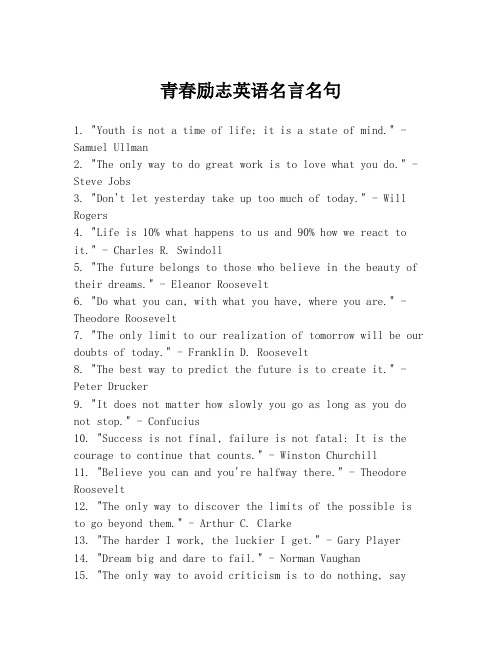 青春励志英语名言名句

1. "Youth is not a time of life; it is a state of mind." - Samuel Ullman
2. "The only way to do great work is to love what you do." - Steve Jobs
3. "Don't let yesterday take up too much of today." - Will Rogers
4. "Life is 10% what happens to us and 90% how we react to it." - Charles R. Swindoll
5. "The future belongs to those who believe in the beauty of their dreams." - Eleanor Roosevelt
6. "Do what you can, with what you have, where you are." - Theodore Roosevelt
7. "The only limit to our realization of tomorrow will be our doubts of today." - Franklin D. Roosevelt
8. "The best way to predict the future is to create it." - Peter Drucker
9. "It does not matter how slowly you go as long as you do not stop." - Confucius
10. "Success is not final, failure is not fatal: It is the courage to continue that counts." - Winston Churchill
11. "Believe you can and you're halfway there." - Theodore Roosevelt
12. "The only way to discover the limits of the possible is to go beyond them." - Arthur C. Clarke
13. "The harder I work, the luckier I get." - Gary Player
14. "Dream big and dare to fail." - Norman Vaughan
15. "The only way to avoid criticism is to do nothing, say